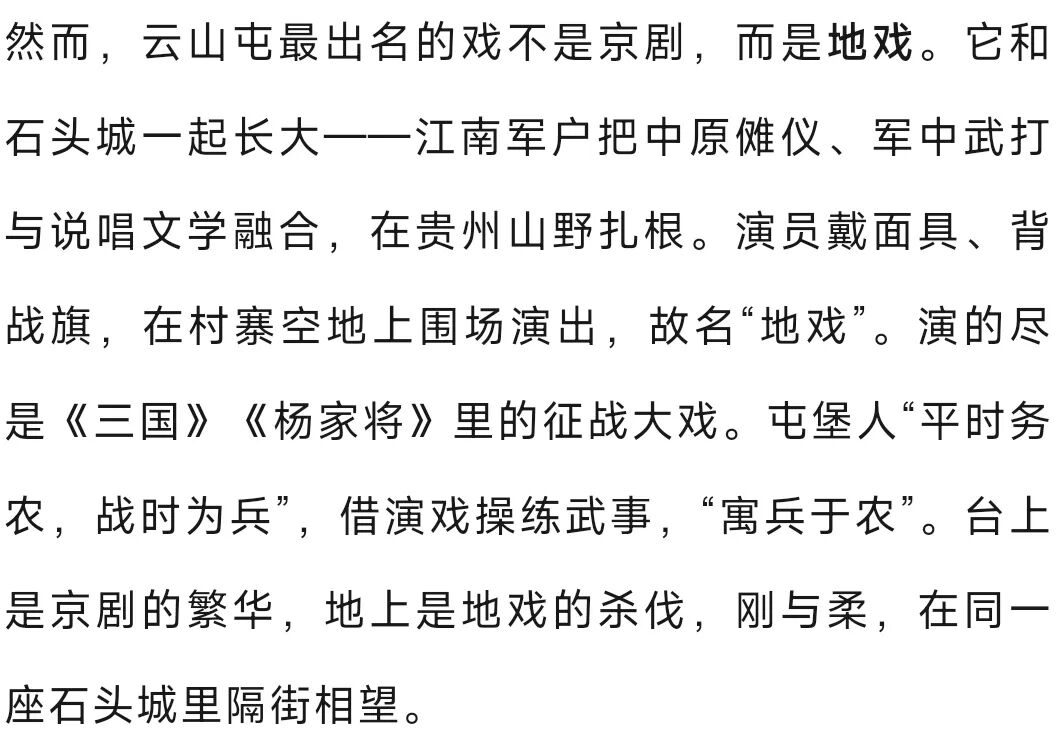 然而，云山屯最出名的戏不是京剧，而是地戏。它和石头城一起长大——江南军户把中原傩仪、军中武打与说唱文学融合，在贵州山野扎根。演员戴面具、背战旗，在村寨空地上围场演出，故名“地戏”。演的尽是《三国》《杨家将》里的征战大戏。屯堡人“平时务农，战时为兵”，借演戏操练武事，“寓兵于农”。台上是京剧的繁华，地上是地戏的杀伐，刚与柔，在同一座石头城里隔街相望。